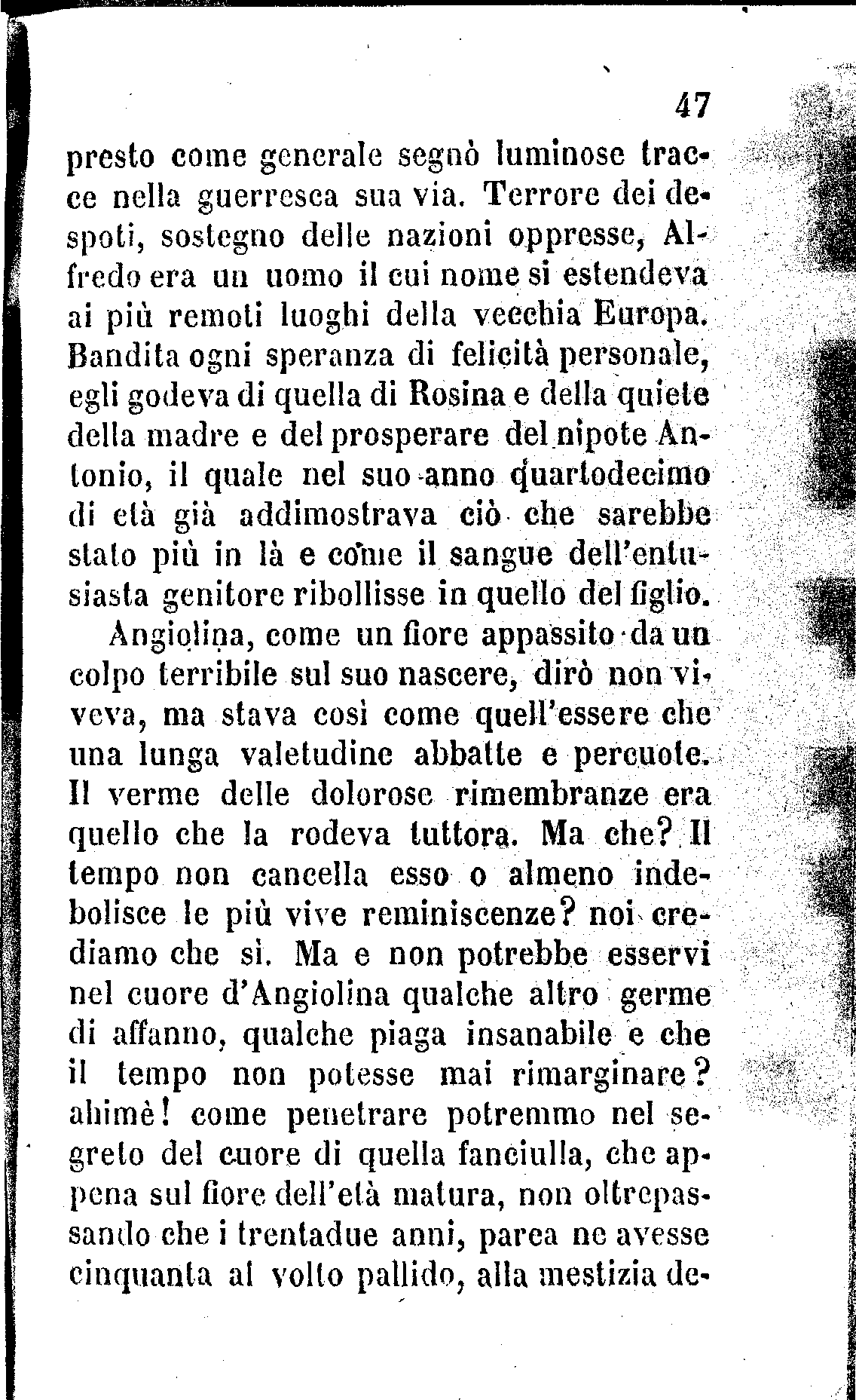 47

presto come generale segnò luminose tracce nella guerresca sua via. Terrore dei despoti, sostegno delle nazioni oppresse, Alfredo era un uomo il cui nome si estendeva ai più remoti luoghi della vecchia Europa. Bandita ogni speranza di felicità personale, egli godeva di quella di Rosina e della quiete della madre e del prosperare del nipote Antonio, il quale nel suo anno quartodecimo di età già addimostrava ciò che sarebbe stato più in là e come il sangue dell'entusiasta genitore ribollisse in quello del figlio.

Angiolina, come un fiore appassito da un colpo terribile sul suo nascere, dirò non viveva, ma stava così come quell'essere che una lunga valetudine abbatte e percuote. Il verme delle dolorose rimembranze era quello che la rodeva tuttora. Ma che? Il tempo non cancella esso o almeno indebolisce le più vive reminiscenze? noi crediamo che sì. Ma e non potrebbe esservi nel cuore d'Angiolina qualche altro germe di affanno, qualche piaga insanabile e che il tempo non potesse mai rimarginare? ahimè! come penetrare potremmo nel segreto del cuore di quella fanciulla, che appena sul fiore dell'età matura, non oltrepassando che i trentadue anni, parea ne avesse cinquanta al volto pallido, alla mestizia de-